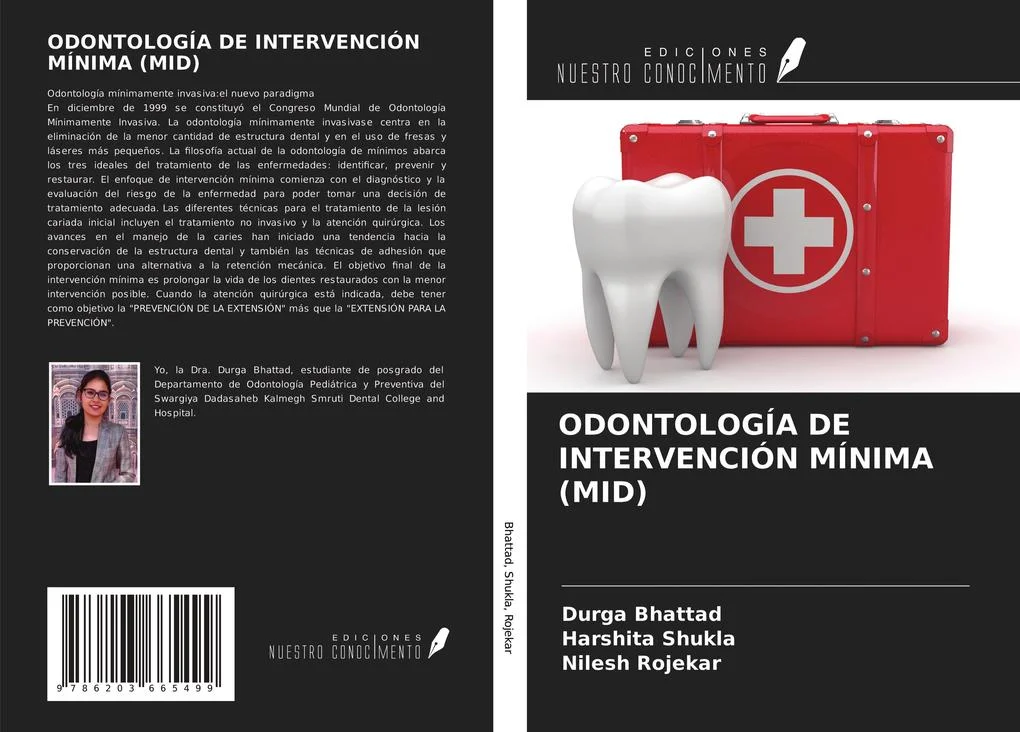 ODONTOLOGÍA DE INTERVENCIÓN MÍNIMA (MID)

Odontología mínimamente invasiva:el nuevo paradigma
En diciembre de 1999 se constituyó el Congreso Mundial de Odontología Mínimamente Invasiva. La odontología mínimamente invasivase centra en la eliminación de la menor cantidad de estructura dental y en el uso de fresas y láseres más pequeños. La filosofía actual de la odontología de mínimos abarca los tres ideales del tratamiento de las enfermedades: identificar, prevenir y restaurar. El enfoque de intervención mínima comienza con el diagnóstico y la evaluación del riesgo de la enfermedad para poder tomar una decisión de tratamiento adecuada. Las diferentes técnicas para el tratamiento de la lesión cariada inicial incluyen el tratamiento no invasivo y la atención quirúrgica. Los avances en el manejo de la caries han iniciado una tendencia hacia la conservación de la estructura dental y también las técnicas de adhesión que proporcionan una alternativa a la retención mecánica. El objetivo final de la intervención mínima es prolongar la vida de los dientes restaurados con la menor intervención posible. Cuando la atención quirúrgica está indicada, debe tener como objetivo la "PREVENCIÓN DE LA EXTENSIÓN" más que la "EXTENSIÓN PARA LA PREVENCIÓN".

Yo, la Dra. Durga Bhattad, estudiante de posgrado del Departamento de Odontología Pediátrica y Preventiva del Swargiya Dadasaheb Kalmegh Smruti Dental College and Hospital.

9 786203 665499

EDICIONES NUESTRO CONOCIMIENTO

Bhattad, Shukla, Rojekar

EDICIONES NUESTRO CONOCIMIENTO

ODONTOLOGÍA DE INTERVENCIÓN MÍNIMA (MID)

Durga Bhattad
Harshita Shukla
Nilesh Rojekar